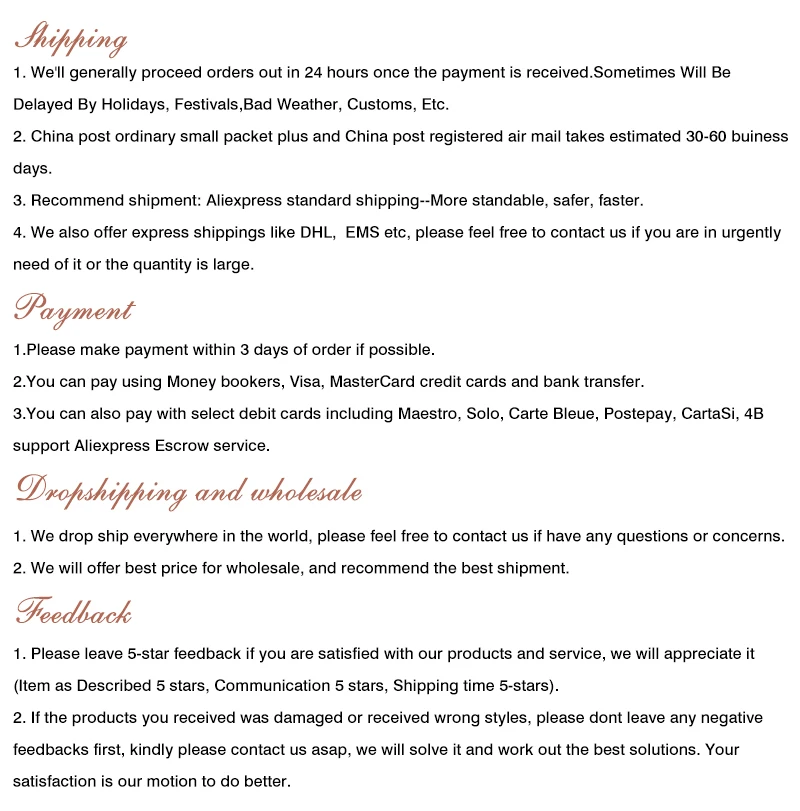 Shipping

1. We'll generally proceed orders out in 24 hours once the payment is received.Sometimes Will Be Delayed By Holidays, Festivals,Bad Weather, Customs, Etc.

2. China post ordinary small packet plus and China post registered air mail takes estimated 30-60 buiness days.

3. Recommend shipment: Aliexpress standard shipping--More standable, safer, faster.

4. We also offer express shippings like DHL, EMS etc, please feel free to contact us if you are in urgently need of it or the quantity is large.

Payment

1.Please make payment within 3 days of order if possible.

2.You can pay using Money bookers, Visa, MasterCard credit cards and bank transfer.

3.You can also pay with select debit cards including Maestro, Solo, Carte Bleue, Postepay, CartaSi, 4B support Aliexpress Escrow service.

Dropshipping and wholesale

1. We drop ship everywhere in the world, please feel free to contact us if have any questions or concerns.

2. We will offer best price for wholesale, and recommend the best shipment.

Feedback

1. Please leave 5-star feedback if you are satisfied with our products and service, we will appreciate it (Item as Described 5 stars, Communication 5 stars, Shipping time 5-stars).

2. If the products you received was damaged or received wrong styles, please dont leave any negative feedbacks first, kindly please contact us asap, we will solve it and work out the best solutions. Your satisfaction is our motion to do better.